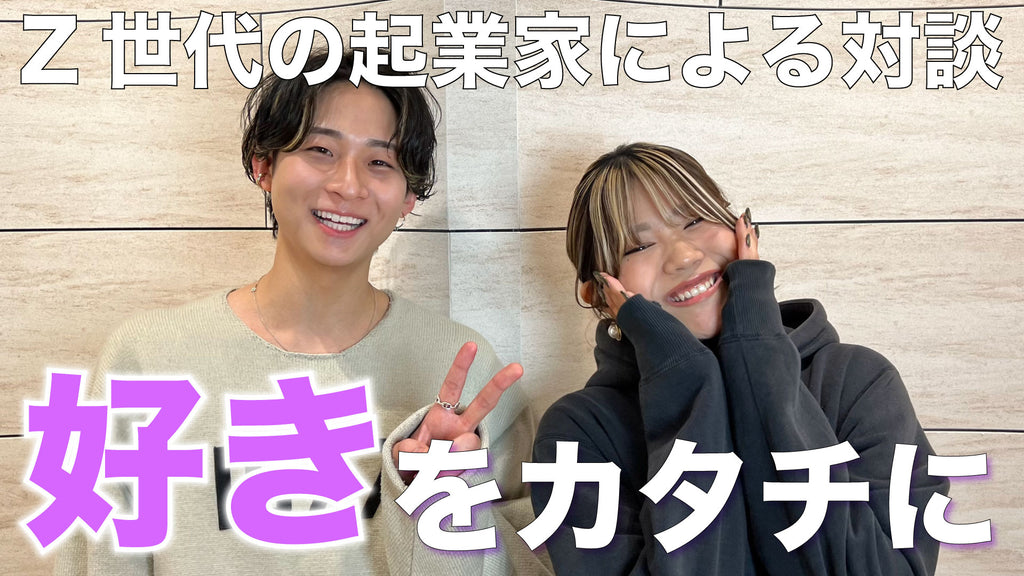 Z 世代の起業家による対談

好きをカタチに